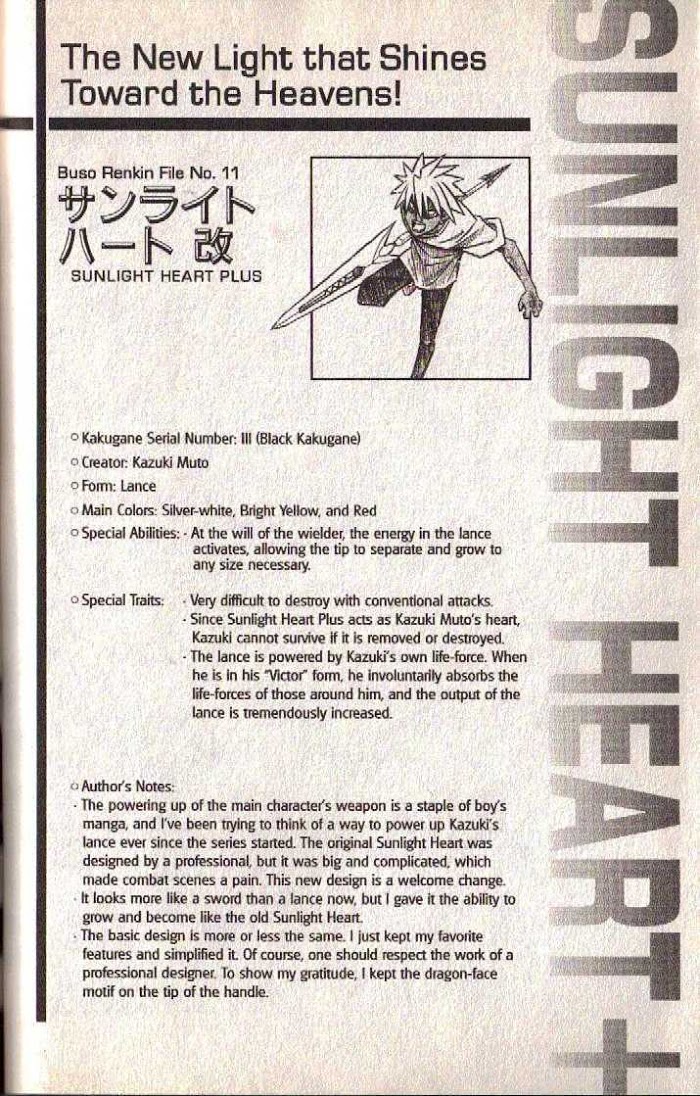 The New Light that Shines Toward the Heavens!

Buso Renkin File No. 11
サンライトハート 改
SUNLIGHT HEART PLUS

○ Kakugane Serial Number: III (Black Kakugane)
○ Creator: Kazuki Muto
○ Form: Lance
○ Main Colors: Silver-white, Bright Yellow, and Red
○ Special Abilities: · At the will of the wielder, the energy in the lance activates, allowing the tip to separate and grow to any size necessary.

○ Special Traits: · Very difficult to destroy with conventional attacks.
· Since Sunlight Heart Plus acts as Kazuki Muto's heart, Kazuki cannot survive if it is removed or destroyed.
· The lance is powered by Kazuki's own life-force. When he is in his "Victor" form, he involuntarily absorbs the life-forces of those around him, and the output of the lance is tremendously increased.

○ Author's Notes:
· The powering up of the main character's weapon is a staple of boy's manga, and I've been trying to think of a way to power up Kazuki's lance ever since the series started. The original Sunlight Heart was designed by a professional, but it was big and complicated, which made combat scenes a pain. This new design is a welcome change.
· It looks more like a sword than a lance now, but I gave it the ability to grow and become like the old Sunlight Heart.
· The basic design is more or less the same. I just kept my favorite features and simplified it. Of course, one should respect the work of a professional designer. To show my gratitude, I kept the dragon-face motif on the tip of the handle.

SUNLIGHT HEART +